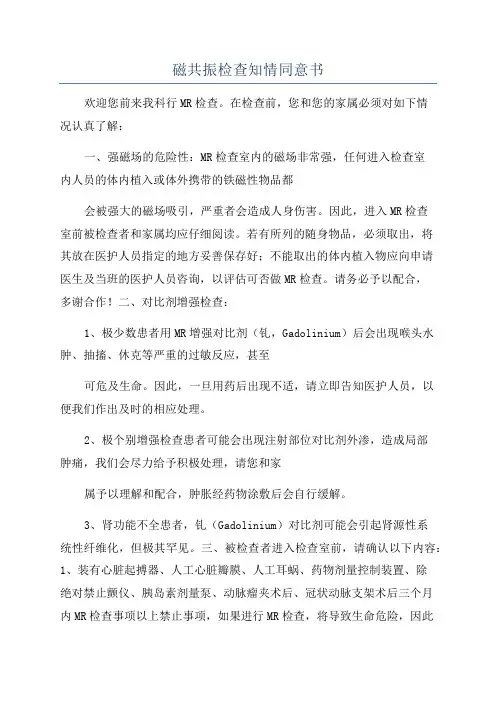 磁共振检查知情同意书

欢迎您前来我科行MR检查。在检查前，您和您的家属必须对如下情况认真了解：

一、强磁场的危险性：MR检查室内的磁场非常强，任何进入检查室内人员的体内植入或体外携带的铁磁性物品都

会被强大的磁场吸引，严重者会造成人身伤害。因此，进入MR检查室前被检查者和家属均应仔细阅读。若有所列的随身物品，必须取出，将其放在医护人员指定的地方妥善保存好；不能取出的体内植入物应向申请医生及当班的医护人员咨询，以评估可否做MR检查。请务必予以配合，多谢合作！二、对比剂增强检查：

1、极少数患者用MR增强对比剂（钆，Gadolinium）后会出现喉头水肿、抽搐、休克等严重的过敏反应，甚至

可危及生命。因此，一旦用药后出现不适，请立即告知医护人员，以便我们作出及时的相应处理。

2、极个别增强检查患者可能会出现注射部位对比剂外渗，造成局部肿痛，我们会尽力给予积极处理，请您和家

属予以理解和配合，肿胀经药物涂敷后会自行缓解。

3、肾功能不全患者，钆（Gadolinium）对比剂可能会引起肾源性系统性纤维化，但极其罕见。三、被检查者进入检查室前，请确认以下内容：1、装有心脏起搏器、人工心脏瓣膜、人工耳蜗、药物剂量控制装置、除绝对禁止颤仪、胰岛素剂量泵、动脉瘤夹术后、冠状动脉支架术后三个月内MR检查事项以上禁止事项，如果进行MR检查，将导致生命危险，因此